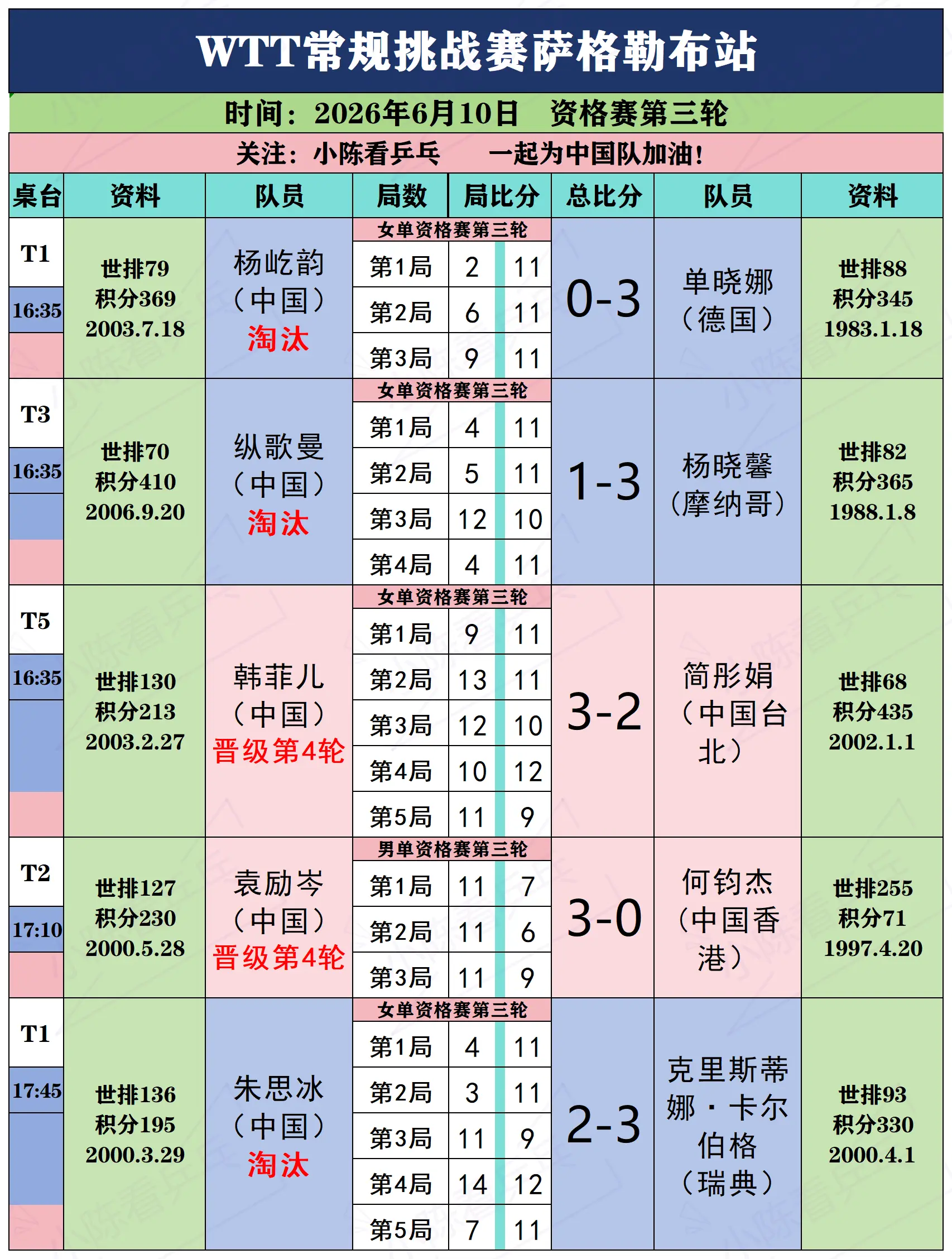 WTT常规挑战赛萨格勒布站

时间：2026年6月10日　资格赛第三轮

关注：小陈看乒乓　　一起为中国队加油！

| 桌台 | 资料 | 队员 | 局数 | 局比分 | | 总比分 | 队员 | 资料 |
|---|---|---|---|---|---|---|---|---|
| T1 16:35 | 世排79 积分369 2003.7.18 | 杨屹韵（中国）淘汰 | 女单资格赛第三轮 | | | 0-3 | 单晓娜（德国） | 世排88 积分345 1983.1.18 |
| | | | 第1局 | 2 | 11 | | | |
| | | | 第2局 | 6 | 11 | | | |
| | | | 第3局 | 9 | 11 | | | |
| T3 16:35 | 世排70 积分410 2006.9.20 | 纵歌曼（中国）淘汰 | 女单资格赛第三轮 | | | 1-3 | 杨晓馨（摩纳哥） | 世排82 积分365 1988.1.8 |
| | | | 第1局 | 4 | 11 | | | |
| | | | 第2局 | 5 | 11 | | | |
| | | | 第3局 | 12 | 10 | | | |
| | | | 第4局 | 4 | 11 | | | |
| T5 16:35 | 世排130 积分213 2003.2.27 | 韩菲儿（中国）晋级第4轮 | 女单资格赛第三轮 | | | 3-2 | 简彤娟（中国台北） | 世排68 积分435 2002.1.1 |
| | | | 第1局 | 9 | 11 | | | |
| | | | 第2局 | 13 | 11 | | | |
| | | | 第3局 | 12 | 10 | | | |
| | | | 第4局 | 10 | 12 | | | |
| | | | 第5局 | 11 | 9 | | | |
| T2 17:10 | 世排127 积分230 2000.5.28 | 袁励岑（中国）晋级第4轮 | 男单资格赛第三轮 | | | 3-0 | 何钧杰（中国香港） | 世排255 积分71 1997.4.20 |
| | | | 第1局 | 11 | 7 | | | |
| | | | 第2局 | 11 | 6 | | | |
| | | | 第3局 | 11 | 9 | | | |
| T1 17:45 | 世排136 积分195 2000.3.29 | 朱思冰（中国）淘汰 | 女单资格赛第三轮 | | | 2-3 | 克里斯蒂娜·卡尔伯格（瑞典） | 世排93 积分330 2000.4.1 |
| | | | 第1局 | 4 | 11 | | | |
| | | | 第2局 | 3 | 11 | | | |
| | | | 第3局 | 11 | 9 | | | |
| | | | 第4局 | 14 | 12 | | | |
| | | | 第5局 | 7 | 11 | | | |